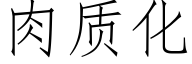 肉质化